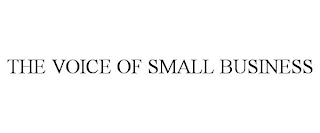 THE VOICE OF SMALL BUSINESS